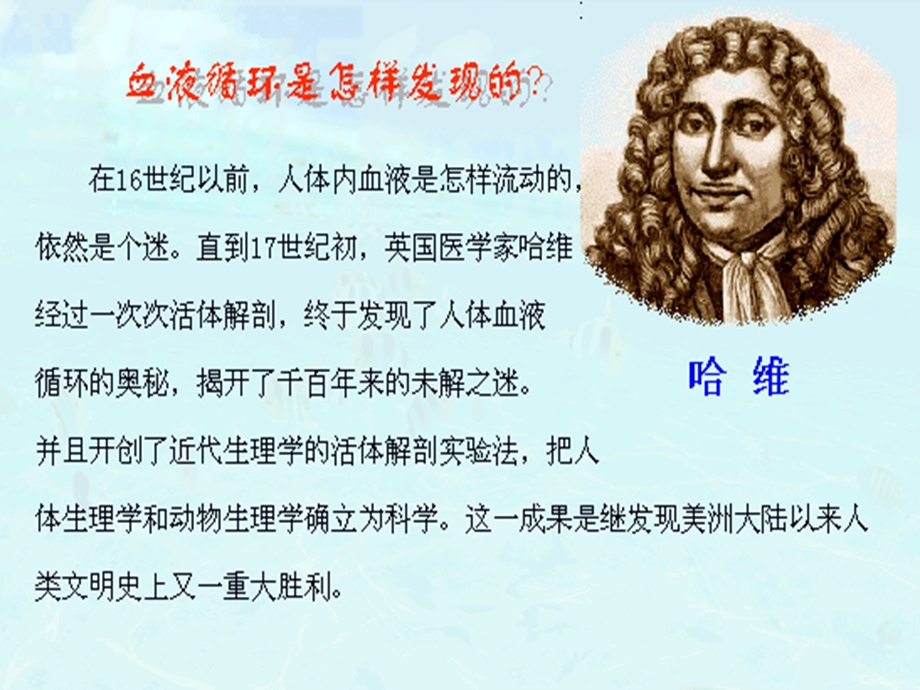 血液循环是怎样发现的?

在16世纪以前，人体内血液是怎样流动的，依然是个迷。直到17世纪初，英国医学家哈维经过一次次活体解剖，终于发现了人体血液循环的奥秘，揭开了千百年来的未解之迷。并且开创了近代生理学的活体解剖实验法，把人体生理学和动物生理学确立为科学。这一成果是继发现美洲大陆以来人类文明史上又一重大胜利。

哈 维